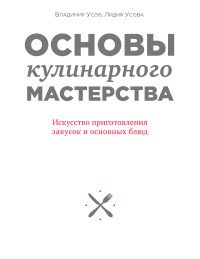 Владимир Усов, Лидия Усова

ОСНОВЫ
кулинарного
МАСТЕРСТВА

Искусство приготовления закусок и основных блюд